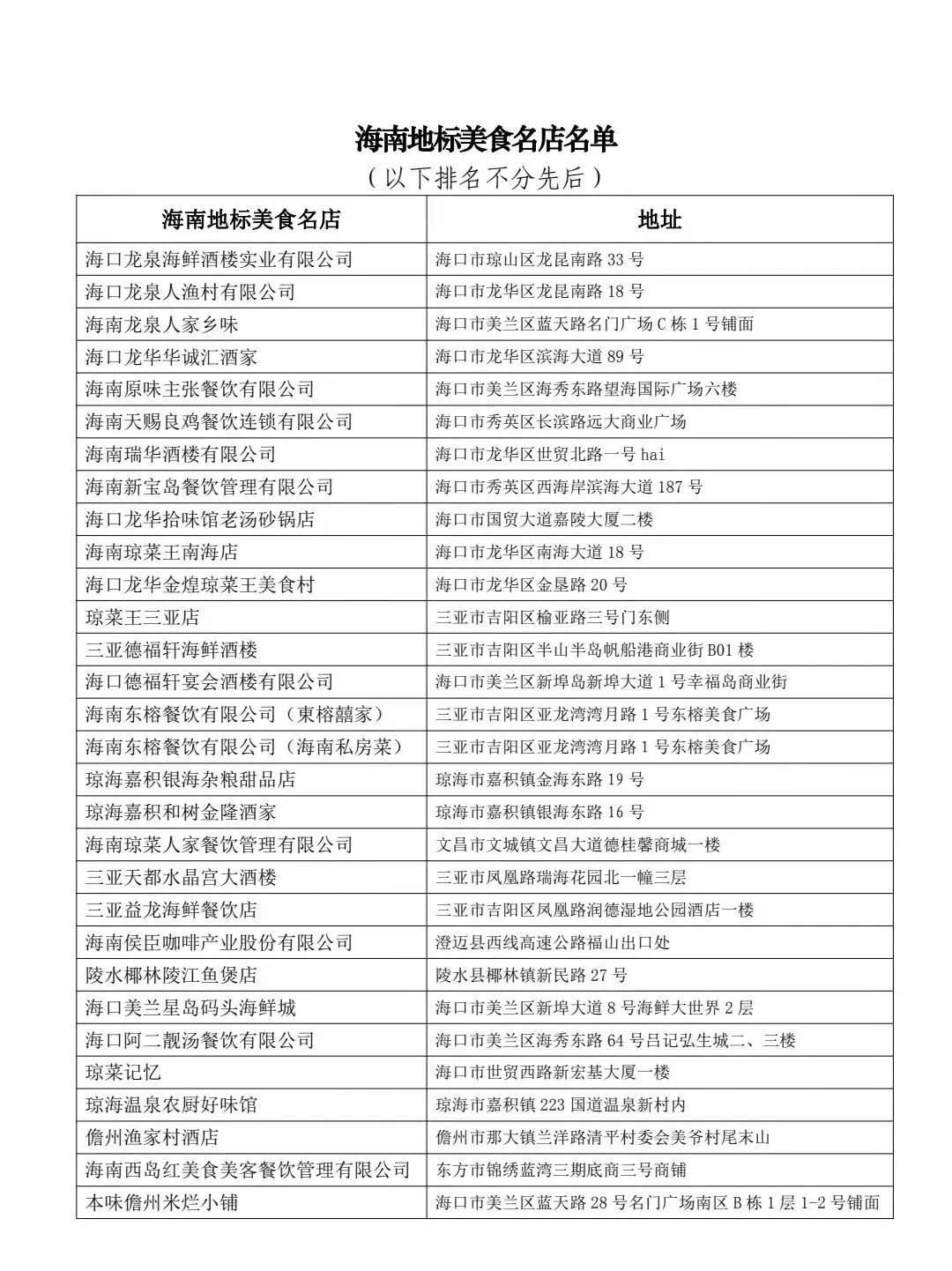 海南地标美食名店名单
（以下排名不分先后）

| 海南地标美食名店 | 地址 |
|---|---|
| 海口龙泉海鲜酒楼实业有限公司 | 海口市琼山区龙昆南路 33 号 |
| 海口龙泉人渔村有限公司 | 海口市龙华区龙昆南路 18 号 |
| 海南龙泉人家乡味 | 海口市美兰区蓝天路名门广场 C 栋 1 号铺面 |
| 海口龙华华诚汇酒家 | 海口市龙华区滨海大道 89 号 |
| 海南原味主张餐饮有限公司 | 海口市美兰区海秀东路望海国际广场六楼 |
| 海南天赐良鸡餐饮连锁有限公司 | 海口市秀英区长滨路远大商业广场 |
| 海南瑞华酒楼有限公司 | 海口市龙华区世贸北路一号 hai |
| 海南新宝岛餐饮管理有限公司 | 海口市秀英区西海岸滨海大道 187 号 |
| 海口龙华拾味馆老汤砂锅店 | 海口市国贸大道嘉陵大厦二楼 |
| 海南琼菜王南海店 | 海口市龙华区南海大道 18 号 |
| 海口龙华金煌琼菜王美食村 | 海口市龙华区金垦路 20 号 |
| 琼菜王三亚店 | 三亚市吉阳区榆亚路三号门东侧 |
| 三亚德福轩海鲜酒楼 | 三亚市吉阳区半山半岛帆船港商业街 B01 楼 |
| 海口德福轩宴会酒楼有限公司 | 海口市美兰区新埠岛新埠大道 1 号幸福岛商业街 |
| 海南东榕餐饮有限公司（東榕囍家） | 三亚市吉阳区亚龙湾湾月路 1 号东榕美食广场 |
| 海南东榕餐饮有限公司（海南私房菜） | 三亚市吉阳区亚龙湾湾月路 1 号东榕美食广场 |
| 琼海嘉积银海杂粮甜品店 | 琼海市嘉积镇金海东路 19 号 |
| 琼海嘉积和树金隆酒家 | 琼海市嘉积镇银海东路 16 号 |
| 海南琼菜人家餐饮管理有限公司 | 文昌市文城镇文昌大道德桂馨商城一楼 |
| 三亚天都水晶宫大酒楼 | 三亚市凤凰路瑞海花园北一幢三层 |
| 三亚益龙海鲜餐饮店 | 三亚市吉阳区凤凰路润德湿地公园酒店一楼 |
| 海南侯臣咖啡产业股份有限公司 | 澄迈县西线高速公路福山出口处 |
| 陵水椰林陵江鱼煲店 | 陵水县椰林镇新民路 27 号 |
| 海口美兰星岛码头海鲜城 | 海口市美兰区新埠大道 8 号海鲜大世界 2 层 |
| 海口阿二靓汤餐饮有限公司 | 海口市美兰区海秀东路 64 号吕记弘生城二、三楼 |
| 琼菜记忆 | 海口市世贸西路新宏基大厦一楼 |
| 琼海温泉农厨好味馆 | 琼海市嘉积镇 223 国道温泉新村内 |
| 儋州渔家村酒店 | 儋州市那大镇兰洋路清平村委会美爷村尾末山 |
| 海南西岛红美食美客餐饮管理有限公司 | 东方市锦绣蓝湾三期底商三号商铺 |
| 本味儋州米烂小铺 | 海口市美兰区蓝天路 28 号名门广场南区 B 栋 1 层 1-2 号铺面 |